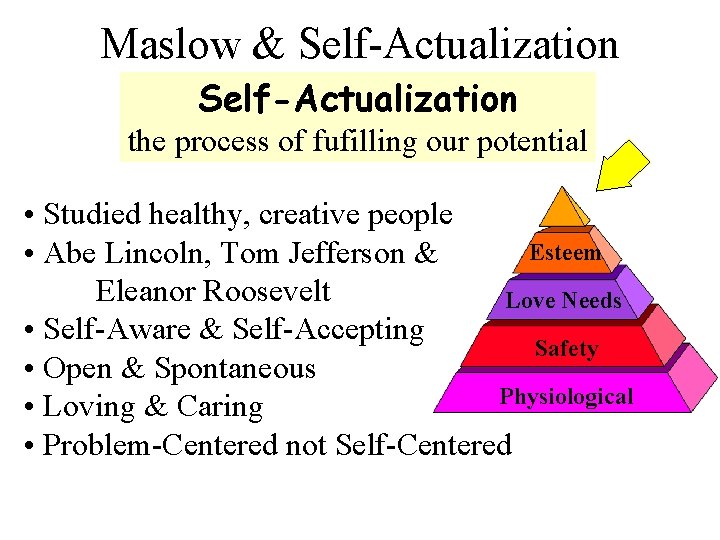 Maslow & Self-Actualization

Self-Actualization
the process of fufilling our potential

• Studied healthy, creative people
• Abe Lincoln, Tom Jefferson & Eleanor Roosevelt
• Self-Aware & Self-Accepting
• Open & Spontaneous
• Loving & Caring
• Problem-Centered not Self-Centered

Esteem
Love Needs
Safety
Physiological